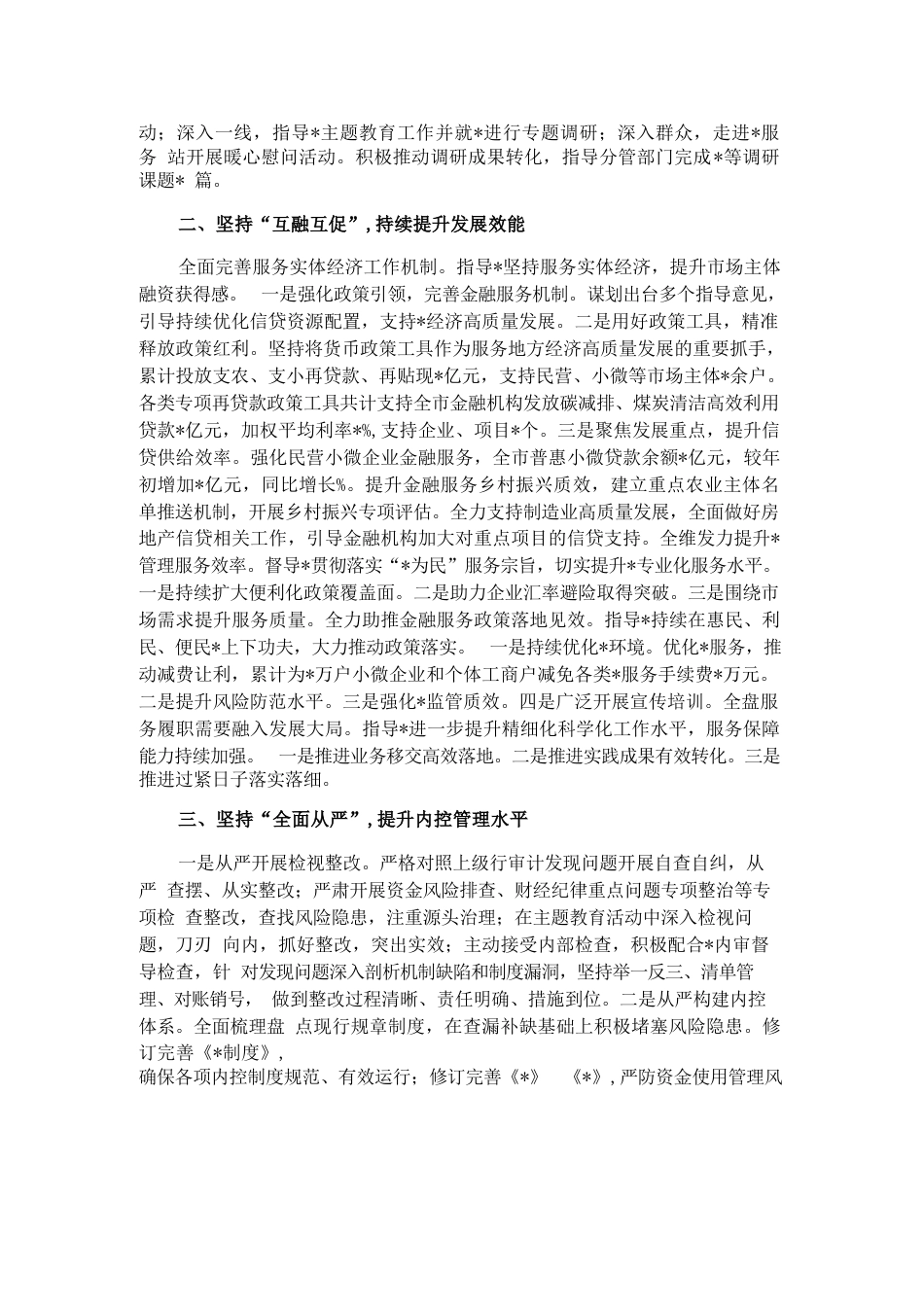 动；深入一线，指导*主题教育工作并就*进行专题调研；深入群众，走进*服务 站开展暖心慰问活动。积极推动调研成果转化，指导分管部门完成*等调研课题* 篇。

二、坚持“互融互促”，持续提升发展效能

全面完善服务实体经济工作机制。指导*坚持服务实体经济，提升市场主体融资获得感。 一是强化政策引领，完善金融服务机制。谋划出台多个指导意见，引导持续优化信贷资源配置，支持*经济高质量发展。二是用好政策工具，精准释放政策红利。坚持将货币政策工具作为服务地方经济高质量发展的重要抓手，累计投放支农、支小再贷款、再贴现*亿元，支持民营、小微等市场主体*余户。各类专项再贷款政策工具共计支持全市金融机构发放碳减排、煤炭清洁高效利用贷款*亿元，加权平均利率*%，支持企业、项目*个。三是聚焦发展重点，提升信贷供给效率。强化民营小微企业金融服务，全市普惠小微贷款余额*亿元，较年初增加*亿元，同比增长%。提升金融服务乡村振兴质效，建立重点农业主体名单推送机制，开展乡村振兴专项评估。全力支持制造业高质量发展，全面做好房地产信贷相关工作，引导金融机构加大对重点项目的信贷支持。全维发力提升*管理服务效率。督导*贯彻落实“*为民”服务宗旨，切实提升*专业化服务水平。一是持续扩大便利化政策覆盖面。二是助力企业汇率避险取得突破。三是围绕市场需求提升服务质量。全力助推金融服务政策落地见效。指导*持续在惠民、利民、便民*上下功夫，大力推动政策落实。 一是持续优化*环境。优化*服务，推动减费让利，累计为*万户小微企业和个体工商户减免各类*服务手续费*万元。二是提升风险防范水平。三是强化*监管质效。四是广泛开展宣传培训。全盘服务履职需要融入发展大局。指导*进一步提升精细化科学化工作水平，服务保障能力持续加强。 一是推进业务移交高效落地。二是推进实践成果有效转化。三是推进过紧日子落实落细。

三、坚持“全面从严”，提升内控管理水平

一是从严开展检视整改。严格对照上级行审计发现问题开展自查自纠，从严 查摆、从实整改；严肃开展资金风险排查、财经纪律重点问题专项整治等专项检 查整改，查找风险隐患，注重源头治理；在主题教育活动中深入检视问题，刀刃 向内，抓好整改，突出实效；主动接受内部检查，积极配合*内审督导检查，针 对发现问题深入剖析机制缺陷和制度漏洞，坚持举一反三、清单管理、对账销号， 做到整改过程清晰、责任明确、措施到位。二是从严构建内控体系。全面梳理盘 点现行规章制度，在查漏补缺基础上积极堵塞风险隐患。修订完善《*制度》，
确保各项内控制度规范、有效运行；修订完善《*》 《*》，严防资金使用管理风